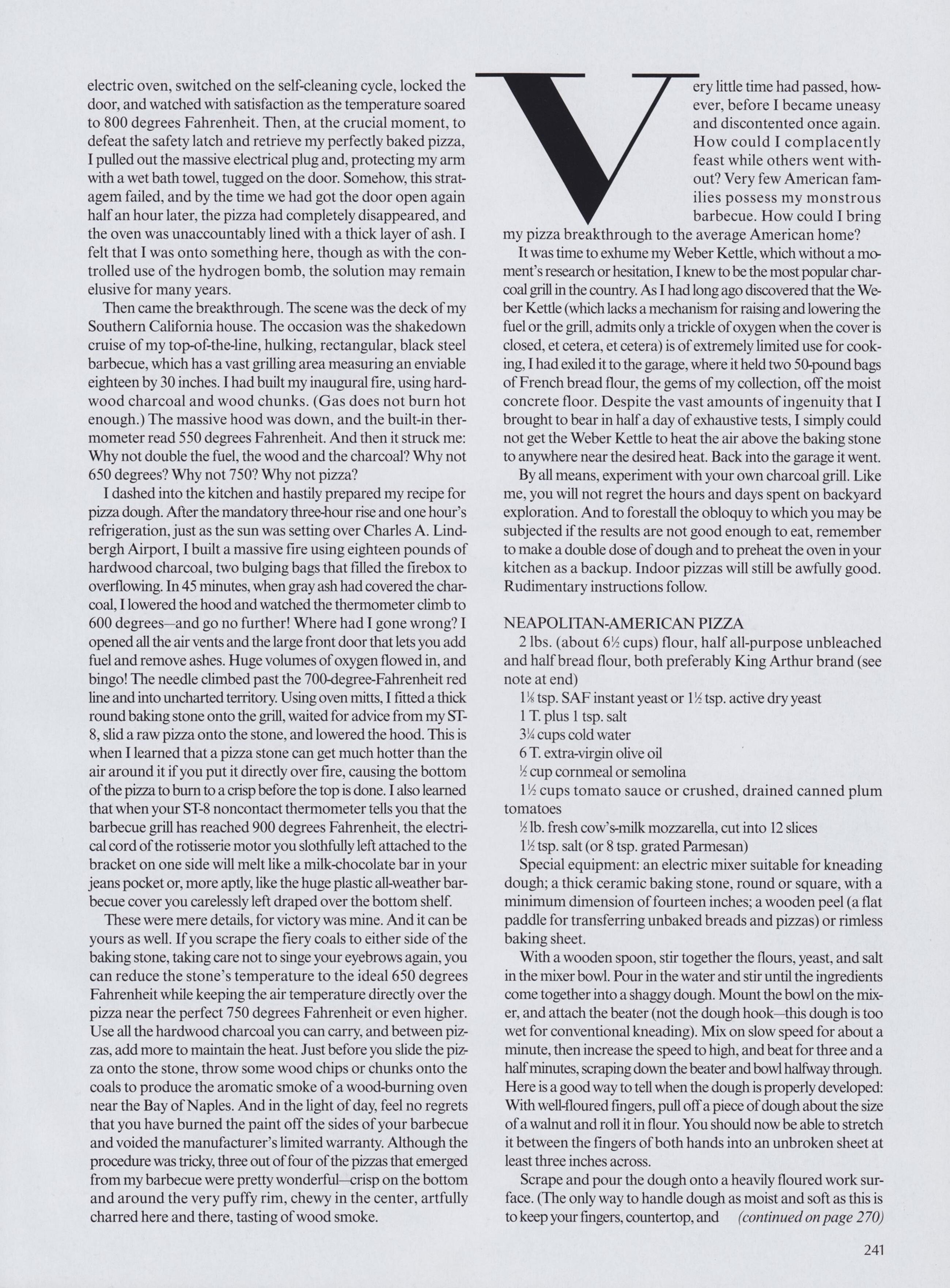 electric oven, switched on the self-cleaning cycle, locked the door, and watched with satisfaction as the temperature soared to 800 degrees Fahrenheit. Then, at the crucial moment, to defeat the safety latch and retrieve my perfectly baked pizza, I pulled out the massive electrical plug and, protecting my arm with a wet bath towel, tugged on the door. Somehow, this stratagem failed, and by the time we had got the door open again half an hour later, the pizza had completely disappeared, and the oven was unaccountably lined with a thick layer of ash. I felt that I was onto something here, though as with the controlled use of the hydrogen bomb, the solution may remain elusive for many years.

Then came the breakthrough. The scene was the deck of my Southern California house. The occasion was the shakedown cruise of my top-of-the-line, hulking, rectangular, black steel barbecue, which has a vast grilling area measuring an enviable eighteen by 30 inches. I had built my inaugural fire, using hardwood charcoal and wood chunks. (Gas does not burn hot enough.) The massive hood was down, and the built-in thermometer read 550 degrees Fahrenheit. And then it struck me: Why not double the fuel, the wood and the charcoal? Why not 650 degrees? Why not 750? Why not pizza?

I dashed into the kitchen and hastily prepared my recipe for pizza dough. After the mandatory three-hour rise and one hour's refrigeration, just as the sun was setting over Charles A. Lindbergh Airport, I built a massive fire using eighteen pounds of hardwood charcoal, two bulging bags that filled the firebox to overflowing. In 45 minutes, when gray ash had covered the charcoal, I lowered the hood and watched the thermometer climb to 600 degrees—and go no further! Where had I gone wrong? I opened all the air vents and the large front door that lets you add fuel and remove ashes. Huge volumes of oxygen flowed in, and bingo! The needle climbed past the 700-degree-Fahrenheit red line and into uncharted territory. Using oven mitts, I fitted a thick round baking stone onto the grill, waited for advice from my ST-8, slid a raw pizza onto the stone, and lowered the hood. This is when I learned that a pizza stone can get much hotter than the air around it if you put it directly over fire, causing the bottom of the pizza to burn to a crisp before the top is done. I also learned that when your ST-8 noncontact thermometer tells you that the barbecue grill has reached 900 degrees Fahrenheit, the electrical cord of the rotisserie motor you slothfully left attached to the bracket on one side will melt like a milk-chocolate bar in your jeans pocket or, more aptly, like the huge plastic all-weather barbecue cover you carelessly left draped over the bottom shelf.

These were mere details, for victory was mine. And it can be yours as well. If you scrape the fiery coals to either side of the baking stone, taking care not to singe your eyebrows again, you can reduce the stone's temperature to the ideal 650 degrees Fahrenheit while keeping the air temperature directly over the pizza near the perfect 750 degrees Fahrenheit or even higher. Use all the hardwood charcoal you can carry, and between pizzas, add more to maintain the heat. Just before you slide the pizza onto the stone, throw some wood chips or chunks onto the coals to produce the aromatic smoke of a wood-burning oven near the Bay of Naples. And in the light of day, feel no regrets that you have burned the paint off the sides of your barbecue and voided the manufacturer's limited warranty. Although the procedure was tricky, three out of four of the pizzas that emerged from my barbecue were pretty wonderful—crisp on the bottom and around the very puffy rim, chewy in the center, artfully charred here and there, tasting of wood smoke.

Very little time had passed, however, before I became uneasy and discontented once again. How could I complacently feast while others went without? Very few American families possess my monstrous barbecue. How could I bring my pizza breakthrough to the average American home?

It was time to exhume my Weber Kettle, which without a moment's research or hesitation, I knew to be the most popular charcoal grill in the country. As I had long ago discovered that the Weber Kettle (which lacks a mechanism for raising and lowering the fuel or the grill, admits only a trickle of oxygen when the cover is closed, et cetera, et cetera) is of extremely limited use for cooking, I had exiled it to the garage, where it held two 50-pound bags of French bread flour, the gems of my collection, off the moist concrete floor. Despite the vast amounts of ingenuity that I brought to bear in half a day of exhaustive tests, I simply could not get the Weber Kettle to heat the air above the baking stone to anywhere near the desired heat. Back into the garage it went.

By all means, experiment with your own charcoal grill. Like me, you will not regret the hours and days spent on backyard exploration. And to forestall the obloquy to which you may be subjected if the results are not good enough to eat, remember to make a double dose of dough and to preheat the oven in your kitchen as a backup. Indoor pizzas will still be awfully good. Rudimentary instructions follow.

NEAPOLITAN-AMERICAN PIZZA
2 lbs. (about 6½ cups) flour, half all-purpose unbleached and half bread flour, both preferably King Arthur brand (see note at end)
1⅛ tsp. SAF instant yeast or 1½ tsp. active dry yeast
1 T. plus 1 tsp. salt
3¼ cups cold water
6 T. extra-virgin olive oil
½ cup cornmeal or semolina
1½ cups tomato sauce or crushed, drained canned plum tomatoes
½ lb. fresh cow's-milk mozzarella, cut into 12 slices
1½ tsp. salt (or 8 tsp. grated Parmesan)
Special equipment: an electric mixer suitable for kneading dough; a thick ceramic baking stone, round or square, with a minimum dimension of fourteen inches; a wooden peel (a flat paddle for transferring unbaked breads and pizzas) or rimless baking sheet.

With a wooden spoon, stir together the flours, yeast, and salt in the mixer bowl. Pour in the water and stir until the ingredients come together into a shaggy dough. Mount the bowl on the mixer, and attach the beater (not the dough hook—this dough is too wet for conventional kneading). Mix on slow speed for about a minute, then increase the speed to high, and beat for three and a half minutes, scraping down the beater and bowl halfway through. Here is a good way to tell when the dough is properly developed: With well-floured fingers, pull off a piece of dough about the size of a walnut and roll it in flour. You should now be able to stretch it between the fingers of both hands into an unbroken sheet at least three inches across.

Scrape and pour the dough onto a heavily floured work surface. (The only way to handle dough as moist and soft as this is to keep your fingers, countertop, and (continued on page 270)

241